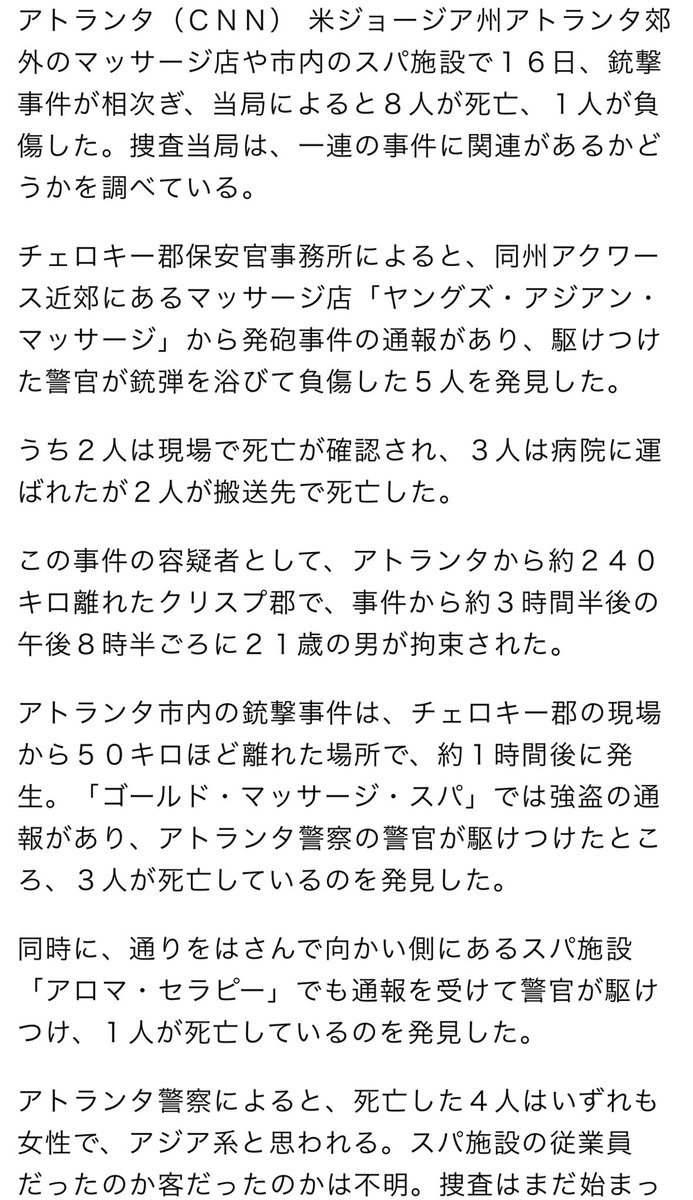 アトランタ（ＣＮＮ） 米ジョージア州アトランタ郊外のマッサージ店や市内のスパ施設で１６日、銃撃事件が相次ぎ、当局によると８人が死亡、１人が負傷した。捜査当局は、一連の事件に関連があるかどうかを調べている。

チェロキー郡保安官事務所によると、同州アクワース近郊にあるマッサージ店「ヤングズ・アジアン・マッサージ」から発砲事件の通報があり、駆けつけた警官が銃弾を浴びて負傷した５人を発見した。

うち２人は現場で死亡が確認され、３人は病院に運ばれたが２人が搬送先で死亡した。

この事件の容疑者として、アトランタから約２４０キロ離れたクリスプ郡で、事件から約３時間半後の午後８時半ごろに２１歳の男が拘束された。

アトランタ市内の銃撃事件は、チェロキー郡の現場から５０キロほど離れた場所で、約１時間後に発生。「ゴールド・マッサージ・スパ」では強盗の通報があり、アトランタ警察の警官が駆けつけたところ、３人が死亡しているのを発見した。

同時に、通りをはさんで向かい側にあるスパ施設「アロマ・セラピー」でも通報を受けて警官が駆けつけ、１人が死亡しているのを発見した。

アトランタ警察によると、死亡した４人はいずれも女性で、アジア系と思われる。スパ施設の従業員だったのか客だったのかは不明。捜査はまだ始まっ